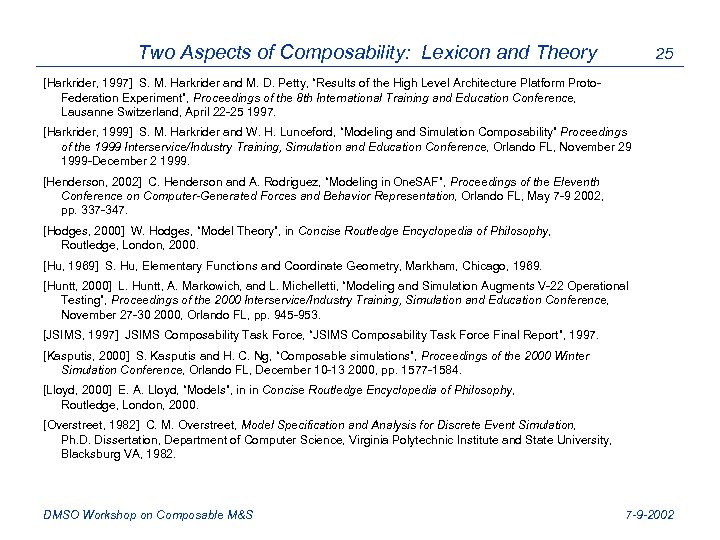 Two Aspects of Composability: Lexicon and Theory 25

[Harkrider, 1997] S. M. Harkrider and M. D. Petty, "Results of the High Level Architecture Platform Proto-Federation Experiment", Proceedings of the 8th International Training and Education Conference, Lausanne Switzerland, April 22-25 1997.

[Harkrider, 1999] S. M. Harkrider and W. H. Lunceford, "Modeling and Simulation Composability" Proceedings of the 1999 Interservice/Industry Training, Simulation and Education Conference, Orlando FL, November 29 1999-December 2 1999.

[Henderson, 2002] C. Henderson and A. Rodriguez, "Modeling in OneSAF", Proceedings of the Eleventh Conference on Computer-Generated Forces and Behavior Representation, Orlando FL, May 7-9 2002, pp. 337-347.

[Hodges, 2000] W. Hodges, "Model Theory", in Concise Routledge Encyclopedia of Philosophy, Routledge, London, 2000.

[Hu, 1969] S. Hu, Elementary Functions and Coordinate Geometry, Markham, Chicago, 1969.

[Huntt, 2000] L. Huntt, A. Markowich, and L. Michelletti, "Modeling and Simulation Augments V-22 Operational Testing", Proceedings of the 2000 Interservice/Industry Training, Simulation and Education Conference, November 27-30 2000, Orlando FL, pp. 945-953.

[JSIMS, 1997] JSIMS Composability Task Force, "JSIMS Composability Task Force Final Report", 1997.

[Kasputis, 2000] S. Kasputis and H. C. Ng, "Composable simulations", Proceedings of the 2000 Winter Simulation Conference, Orlando FL, December 10-13 2000, pp. 1577-1584.

[Lloyd, 2000] E. A. Lloyd, "Models", in in Concise Routledge Encyclopedia of Philosophy, Routledge, London, 2000.

[Overstreet, 1982] C. M. Overstreet, Model Specification and Analysis for Discrete Event Simulation, Ph.D. Dissertation, Department of Computer Science, Virginia Polytechnic Institute and State University, Blacksburg VA, 1982.

DMSO Workshop on Composable M&S 7-9-2002